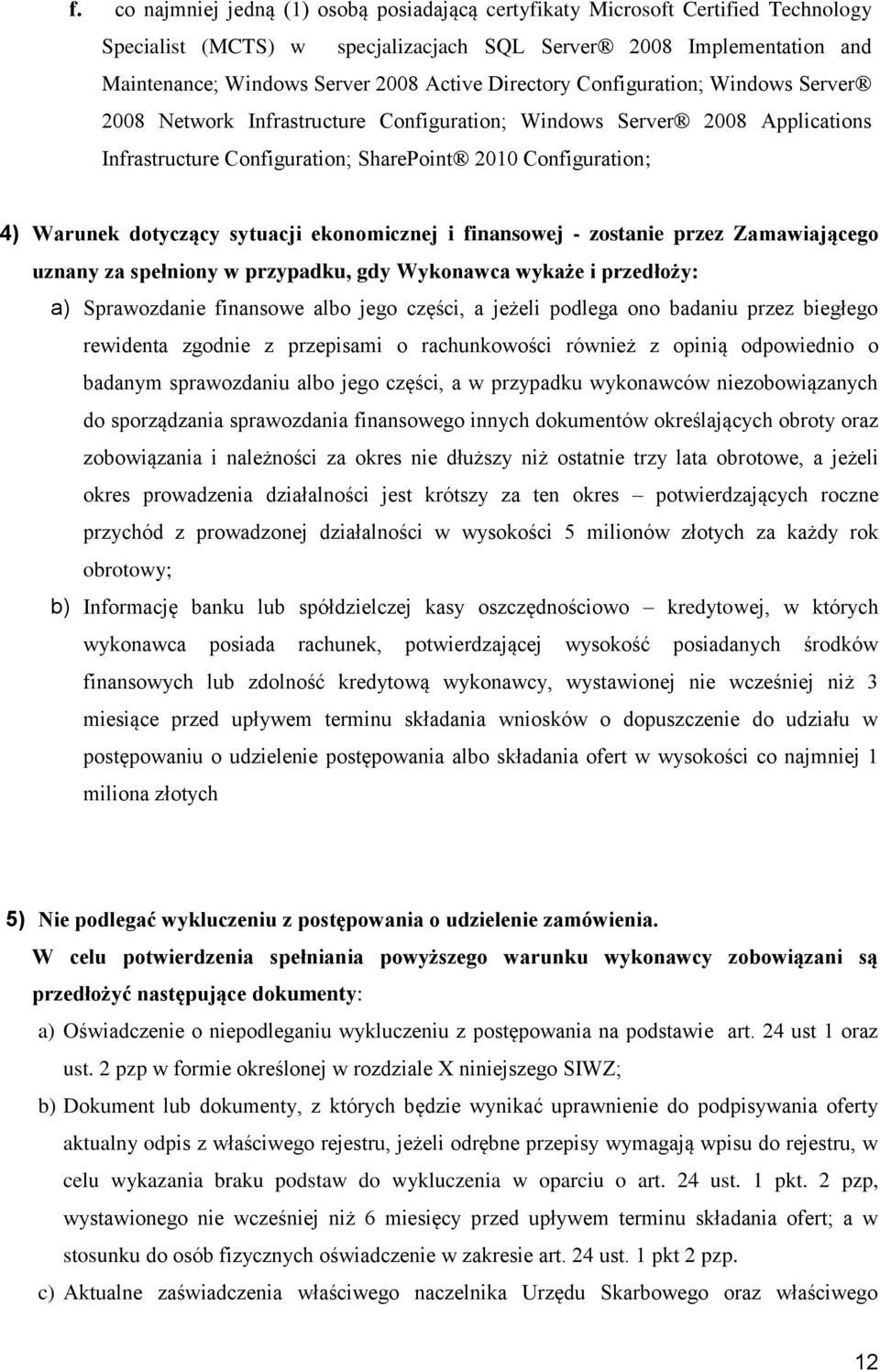 f. co najmniej jedną (1) osobą posiadającą certyfikaty Microsoft Certified Technology Specialist (MCTS) w specjalizacjach SQL Server® 2008 Implementation and Maintenance; Windows Server 2008 Active Directory Configuration; Windows Server® 2008 Network Infrastructure Configuration; Windows Server® 2008 Applications Infrastructure Configuration; SharePoint® 2010 Configuration;

4) Warunek dotyczący sytuacji ekonomicznej i finansowej - zostanie przez Zamawiającego uznany za spełniony w przypadku, gdy Wykonawca wykaże i przedłoży:

a) Sprawozdanie finansowe albo jego części, a jeżeli podlega ono badaniu przez biegłego rewidenta zgodnie z przepisami o rachunkowości również z opinią odpowiednio o badanym sprawozdaniu albo jego części, a w przypadku wykonawców niezobowiązanych do sporządzania sprawozdania finansowego innych dokumentów określających obroty oraz zobowiązania i należności za okres nie dłuższy niż ostatnie trzy lata obrotowe, a jeżeli okres prowadzenia działalności jest krótszy za ten okres – potwierdzających roczne przychód z prowadzonej działalności w wysokości 5 milionów złotych za każdy rok obrotowy;

b) Informację banku lub spółdzielczej kasy oszczędnościowo – kredytowej, w których wykonawca posiada rachunek, potwierdzającej wysokość posiadanych środków finansowych lub zdolność kredytową wykonawcy, wystawionej nie wcześniej niż 3 miesiące przed upływem terminu składania wniosków o dopuszczenie do udziału w postępowaniu o udzielenie postępowania albo składania ofert w wysokości co najmniej 1 miliona złotych

5) Nie podlegać wykluczeniu z postępowania o udzielenie zamówienia.

W celu potwierdzenia spełniania powyższego warunku wykonawcy zobowiązani są przedłożyć następujące dokumenty:

a) Oświadczenie o niepodleganiu wykluczeniu z postępowania na podstawie art. 24 ust 1 oraz ust. 2 pzp w formie określonej w rozdziale X niniejszego SIWZ;

b) Dokument lub dokumenty, z których będzie wynikać uprawnienie do podpisywania oferty aktualny odpis z właściwego rejestru, jeżeli odrębne przepisy wymagają wpisu do rejestru, w celu wykazania braku podstaw do wykluczenia w oparciu o art. 24 ust. 1 pkt. 2 pzp, wystawionego nie wcześniej niż 6 miesięcy przed upływem terminu składania ofert; a w stosunku do osób fizycznych oświadczenie w zakresie art. 24 ust. 1 pkt 2 pzp.

c) Aktualne zaświadczenia właściwego naczelnika Urzędu Skarbowego oraz właściwego

12